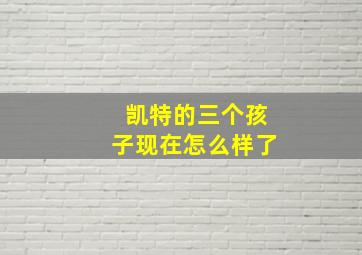 凯特的三个孩子现在怎么样了